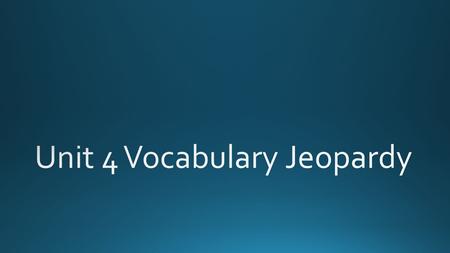 Unit 4 Vocabulary Jeopardy